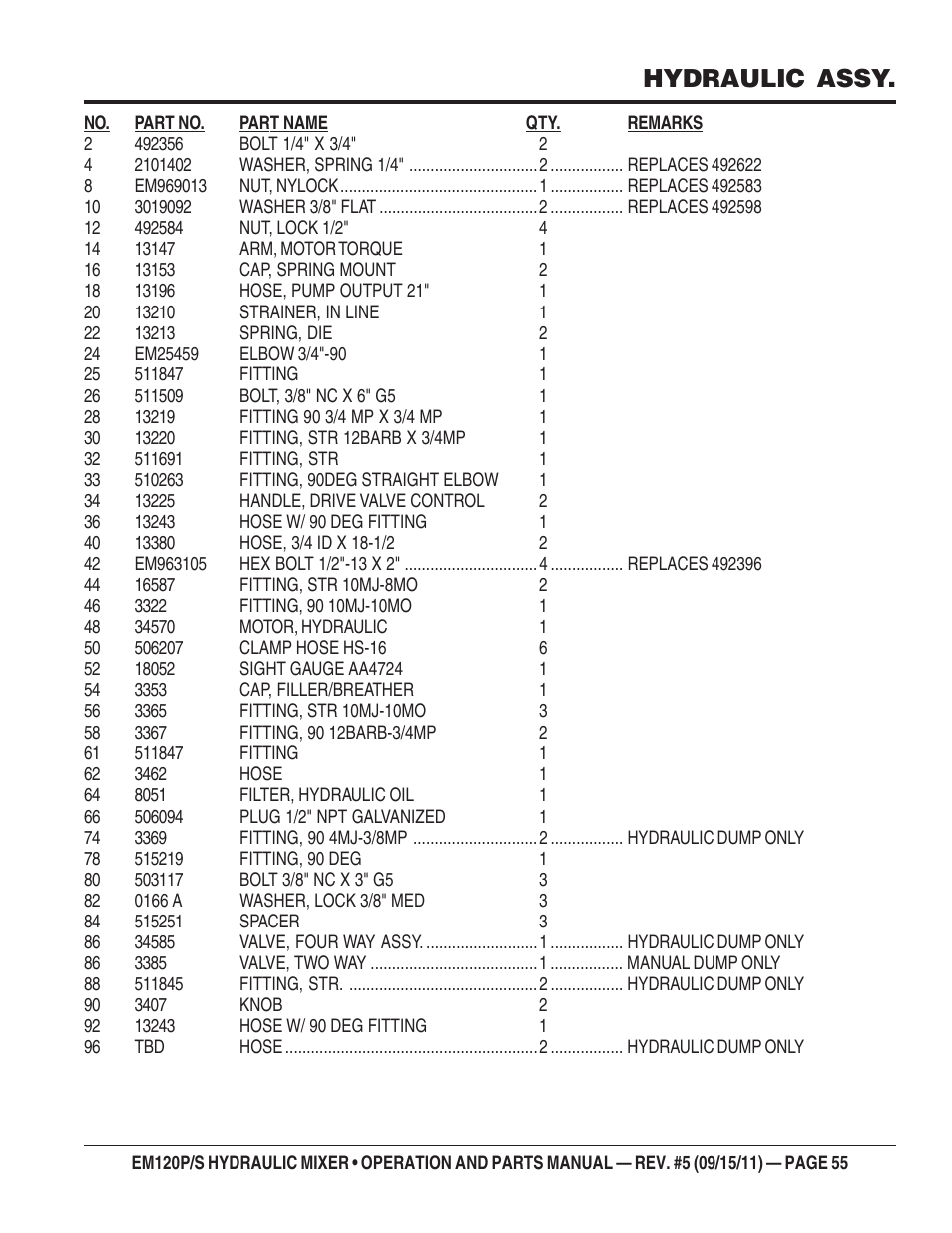 HYDRAULIC ASSY.

| NO. | PART NO. | PART NAME | QTY. | REMARKS |
|---|---|---|---|---|
| 2 | 492356 | BOLT 1/4" X 3/4" | 2 | |
| 4 | 2101402 | WASHER, SPRING 1/4" | 2 | REPLACES 492622 |
| 8 | EM969013 | NUT, NYLOCK | 1 | REPLACES 492583 |
| 10 | 3019092 | WASHER 3/8" FLAT | 2 | REPLACES 492598 |
| 12 | 492584 | NUT, LOCK 1/2" | 4 | |
| 14 | 13147 | ARM, MOTOR TORQUE | 1 | |
| 16 | 13153 | CAP, SPRING MOUNT | 2 | |
| 18 | 13196 | HOSE, PUMP OUTPUT 21" | 1 | |
| 20 | 13210 | STRAINER, IN LINE | 1 | |
| 22 | 13213 | SPRING, DIE | 2 | |
| 24 | EM25459 | ELBOW 3/4"-90 | 1 | |
| 25 | 511847 | FITTING | 1 | |
| 26 | 511509 | BOLT, 3/8" NC X 6" G5 | 1 | |
| 28 | 13219 | FITTING 90 3/4 MP X 3/4 MP | 1 | |
| 30 | 13220 | FITTING, STR 12BARB X 3/4MP | 1 | |
| 32 | 511691 | FITTING, STR | 1 | |
| 33 | 510263 | FITTING, 90DEG STRAIGHT ELBOW | 1 | |
| 34 | 13225 | HANDLE, DRIVE VALVE CONTROL | 2 | |
| 36 | 13243 | HOSE W/ 90 DEG FITTING | 1 | |
| 40 | 13380 | HOSE, 3/4 ID X 18-1/2 | 2 | |
| 42 | EM963105 | HEX BOLT 1/2"-13 X 2" | 4 | REPLACES 492396 |
| 44 | 16587 | FITTING, STR 10MJ-8MO | 2 | |
| 46 | 3322 | FITTING, 90 10MJ-10MO | 1 | |
| 48 | 34570 | MOTOR, HYDRAULIC | 1 | |
| 50 | 506207 | CLAMP HOSE HS-16 | 6 | |
| 52 | 18052 | SIGHT GAUGE AA4724 | 1 | |
| 54 | 3353 | CAP, FILLER/BREATHER | 1 | |
| 56 | 3365 | FITTING, STR 10MJ-10MO | 3 | |
| 58 | 3367 | FITTING, 90 12BARB-3/4MP | 2 | |
| 61 | 511847 | FITTING | 1 | |
| 62 | 3462 | HOSE | 1 | |
| 64 | 8051 | FILTER, HYDRAULIC OIL | 1 | |
| 66 | 506094 | PLUG 1/2" NPT GALVANIZED | 1 | |
| 74 | 3369 | FITTING, 90 4MJ-3/8MP | 2 | HYDRAULIC DUMP ONLY |
| 78 | 515219 | FITTING, 90 DEG | 1 | |
| 80 | 503117 | BOLT 3/8" NC X 3" G5 | 3 | |
| 82 | 0166 A | WASHER, LOCK 3/8" MED | 3 | |
| 84 | 515251 | SPACER | 3 | |
| 86 | 34585 | VALVE, FOUR WAY ASSY. | 1 | HYDRAULIC DUMP ONLY |
| 86 | 3385 | VALVE, TWO WAY | 1 | MANUAL DUMP ONLY |
| 88 | 511845 | FITTING, STR. | 2 | HYDRAULIC DUMP ONLY |
| 90 | 3407 | KNOB | 2 | |
| 92 | 13243 | HOSE W/ 90 DEG FITTING | 1 | |
| 96 | TBD | HOSE | 2 | HYDRAULIC DUMP ONLY |

EM120P/S HYDRAULIC MIXER • OPERATION AND PARTS MANUAL — REV. #5 (09/15/11) — PAGE 55